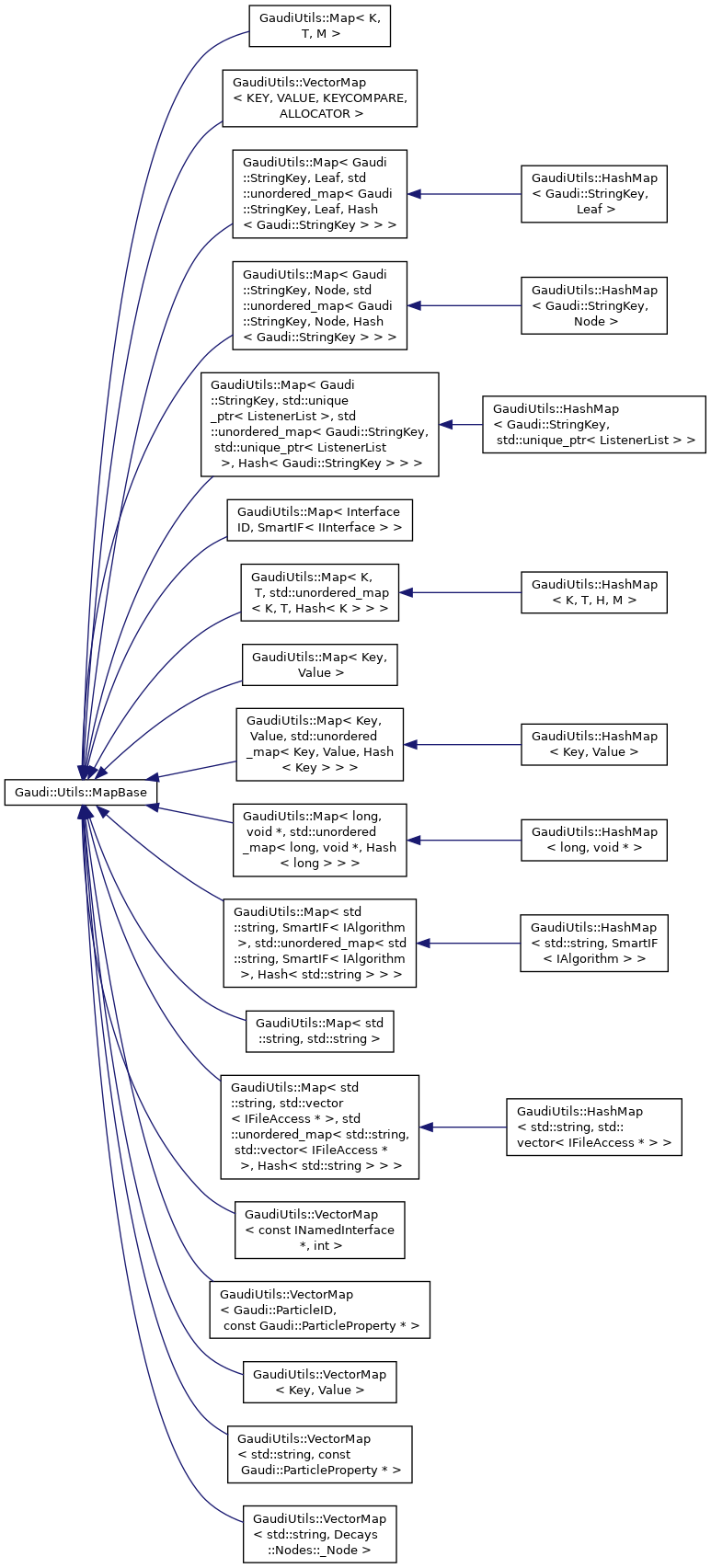 Gaudi::Utils::MapBase

GaudiUtils::Map< K, T, M >

GaudiUtils::VectorMap < KEY, VALUE, KEYCOMPARE, ALLOCATOR >

GaudiUtils::Map< Gaudi ::StringKey, Leaf, std ::unordered_map< Gaudi ::StringKey, Leaf, Hash < Gaudi::StringKey > > >

GaudiUtils::HashMap < Gaudi::StringKey, Leaf >

GaudiUtils::Map< Gaudi ::StringKey, Node, std ::unordered_map< Gaudi ::StringKey, Node, Hash < Gaudi::StringKey > > >

GaudiUtils::HashMap < Gaudi::StringKey, Node >

GaudiUtils::Map< Gaudi ::StringKey, std::unique _ptr< ListenerList >, std ::unordered_map< Gaudi::StringKey, std::unique_ptr< ListenerList >, Hash< Gaudi::StringKey > > >

GaudiUtils::HashMap < Gaudi::StringKey, std::unique_ptr< ListenerList > >

GaudiUtils::Map< Interface ID, SmartIF< IInterface > >

GaudiUtils::Map< K, T, std::unordered_map < K, T, Hash< K > > >

GaudiUtils::HashMap < K, T, H, M >

GaudiUtils::Map< Key, Value >

GaudiUtils::Map< Key, Value, std::unordered _map< Key, Value, Hash < Key > > >

GaudiUtils::HashMap < Key, Value >

GaudiUtils::Map< long, void *, std::unordered _map< long, void *, Hash < long > > >

GaudiUtils::HashMap < long, void * >

GaudiUtils::Map< std ::string, SmartIF< IAlgorithm >, std::unordered_map< std ::string, SmartIF< IAlgorithm >, Hash< std::string > > >

GaudiUtils::HashMap < std::string, SmartIF < IAlgorithm > >

GaudiUtils::Map< std ::string, std::string >

GaudiUtils::Map< std ::string, std::vector < IFileAccess * >, std ::unordered_map< std::string, std::vector< IFileAccess * >, Hash< std::string > > >

GaudiUtils::HashMap < std::string, std:: vector< IFileAccess * > >

GaudiUtils::VectorMap < const INamedInterface *, int >

GaudiUtils::VectorMap < Gaudi::ParticleID, const Gaudi::ParticleProperty * >

GaudiUtils::VectorMap < Key, Value >

GaudiUtils::VectorMap < std::string, const Gaudi::ParticleProperty * >

GaudiUtils::VectorMap < std::string, Decays ::Nodes::_Node >